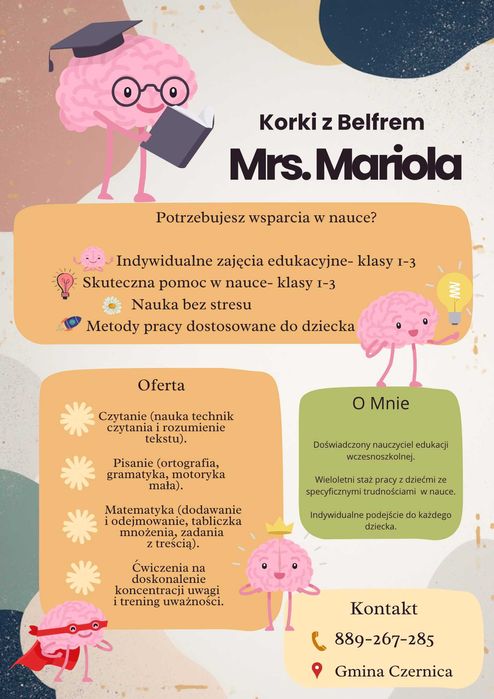 Korki z Belfrem

Mrs. Mariola

Potrzebujesz wsparcia w nauce?

Indywidualne zajęcia edukacyjne- klasy 1-3
Skuteczna pomoc w nauce- klasy 1-3
Nauka bez stresu
Metody pracy dostosowane do dziecka

Oferta

Czytanie (nauka technik czytania i rozumienie tekstu).

Pisanie (ortografia, gramatyka, motoryka mała).

Matematyka (dodawanie i odejmowanie, tabliczka mnożenia, zadania z treścią).

Ćwiczenia na doskonalenie koncentracji uwagi i trening uważności.

O Mnie

Doświadczony nauczyciel edukacji wczesnoszkolnej.

Wieloletni staż pracy z dziećmi ze specyficznymi trudnościami w nauce.

Indywidualne podejście do każdego dziecka.

Kontakt

889-267-285

Gmina Czernica